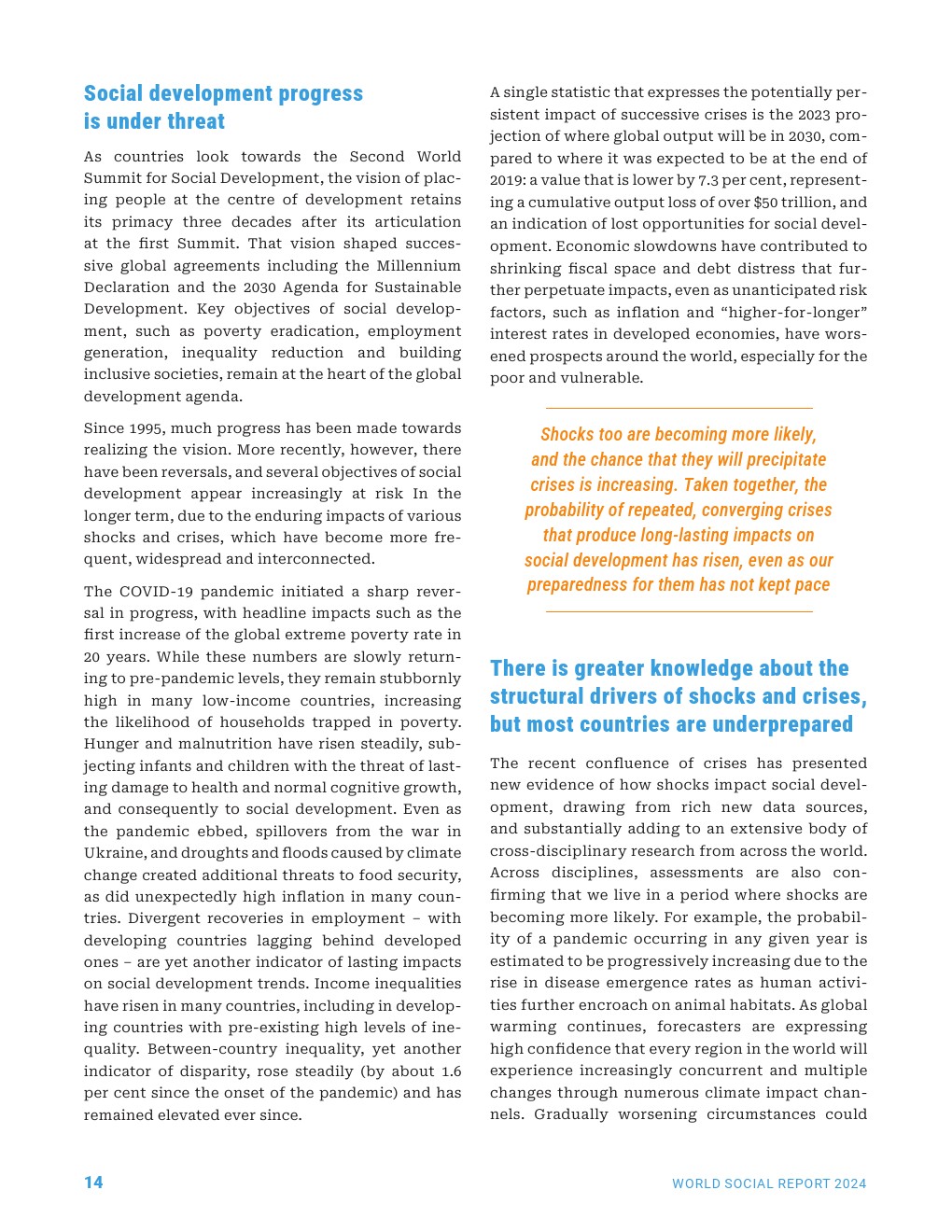 Social development progress is under threat

As countries look towards the Second World Summit for Social Development, the vision of placing people at the centre of development retains its primacy three decades after its articulation at the first Summit. That vision shaped successive global agreements including the Millennium Declaration and the 2030 Agenda for Sustainable Development. Key objectives of social development, such as poverty eradication, employment generation, inequality reduction and building inclusive societies, remain at the heart of the global development agenda.

Since 1995, much progress has been made towards realizing the vision. More recently, however, there have been reversals, and several objectives of social development appear increasingly at risk In the longer term, due to the enduring impacts of various shocks and crises, which have become more frequent, widespread and interconnected.

The COVID-19 pandemic initiated a sharp reversal in progress, with headline impacts such as the first increase of the global extreme poverty rate in 20 years. While these numbers are slowly returning to pre-pandemic levels, they remain stubbornly high in many low-income countries, increasing the likelihood of households trapped in poverty. Hunger and malnutrition have risen steadily, subjecting infants and children with the threat of lasting damage to health and normal cognitive growth, and consequently to social development. Even as the pandemic ebbed, spillovers from the war in Ukraine, and droughts and floods caused by climate change created additional threats to food security, as did unexpectedly high inflation in many countries. Divergent recoveries in employment – with developing countries lagging behind developed ones – are yet another indicator of lasting impacts on social development trends. Income inequalities have risen in many countries, including in developing countries with pre-existing high levels of inequality. Between-country inequality, yet another indicator of disparity, rose steadily (by about 1.6 per cent since the onset of the pandemic) and has remained elevated ever since.

A single statistic that expresses the potentially persistent impact of successive crises is the 2023 projection of where global output will be in 2030, compared to where it was expected to be at the end of 2019: a value that is lower by 7.3 per cent, representing a cumulative output loss of over $50 trillion, and an indication of lost opportunities for social development. Economic slowdowns have contributed to shrinking fiscal space and debt distress that further perpetuate impacts, even as unanticipated risk factors, such as inflation and “higher-for-longer” interest rates in developed economies, have worsened prospects around the world, especially for the poor and vulnerable.

Shocks too are becoming more likely, and the chance that they will precipitate crises is increasing. Taken together, the probability of repeated, converging crises that produce long-lasting impacts on social development has risen, even as our preparedness for them has not kept pace

There is greater knowledge about the structural drivers of shocks and crises, but most countries are underprepared

The recent confluence of crises has presented new evidence of how shocks impact social development, drawing from rich new data sources, and substantially adding to an extensive body of cross-disciplinary research from across the world. Across disciplines, assessments are also confirming that we live in a period where shocks are becoming more likely. For example, the probability of a pandemic occurring in any given year is estimated to be progressively increasing due to the rise in disease emergence rates as human activities further encroach on animal habitats. As global warming continues, forecasters are expressing high confidence that every region in the world will experience increasingly concurrent and multiple changes through numerous climate impact channels. Gradually worsening circumstances could

14

WORLD SOCIAL REPORT 2024